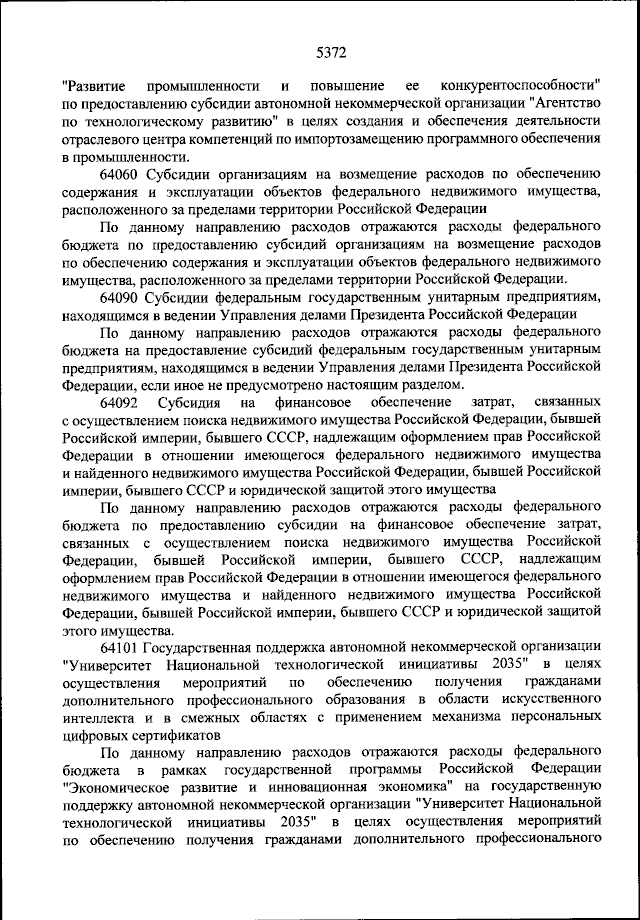 5372

"Развитие промышленности и повышение ее конкурентоспособности" по предоставлению субсидии автономной некоммерческой организации "Агентство по технологическому развитию" в целях создания и обеспечения деятельности отраслевого центра компетенций по импортозамещению программного обеспечения в промышленности.

64060 Субсидии организациям на возмещение расходов по обеспечению содержания и эксплуатации объектов федерального недвижимого имущества, расположенного за пределами территории Российской Федерации

По данному направлению расходов отражаются расходы федерального бюджета по предоставлению субсидий организациям на возмещение расходов по обеспечению содержания и эксплуатации объектов федерального недвижимого имущества, расположенного за пределами территории Российской Федерации.

64090 Субсидии федеральным государственным унитарным предприятиям, находящимся в ведении Управления делами Президента Российской Федерации

По данному направлению расходов отражаются расходы федерального бюджета на предоставление субсидий федеральным государственным унитарным предприятиям, находящимся в ведении Управления делами Президента Российской Федерации, если иное не предусмотрено настоящим разделом.

64092 Субсидия на финансовое обеспечение затрат, связанных с осуществлением поиска недвижимого имущества Российской Федерации, бывшей Российской империи, бывшего СССР, надлежащим оформлением прав Российской Федерации в отношении имеющегося федерального недвижимого имущества и найденного недвижимого имущества Российской Федерации, бывшей Российской империи, бывшего СССР и юридической защитой этого имущества

По данному направлению расходов отражаются расходы федерального бюджета по предоставлению субсидии на финансовое обеспечение затрат, связанных с осуществлением поиска недвижимого имущества Российской Федерации, бывшей Российской империи, бывшего СССР, надлежащим оформлением прав Российской Федерации в отношении имеющегося федерального недвижимого имущества и найденного недвижимого имущества Российской Федерации, бывшей Российской империи, бывшего СССР и юридической защитой этого имущества.

64101 Государственная поддержка автономной некоммерческой организации "Университет Национальной технологической инициативы 2035" в целях осуществления мероприятий по обеспечению получения гражданами дополнительного профессионального образования в области искусственного интеллекта и в смежных областях с применением механизма персональных цифровых сертификатов

По данному направлению расходов отражаются расходы федерального бюджета в рамках государственной программы Российской Федерации "Экономическое развитие и инновационная экономика" на государственную поддержку автономной некоммерческой организации "Университет Национальной технологической инициативы 2035" в целях осуществления мероприятий по обеспечению получения гражданами дополнительного профессионального